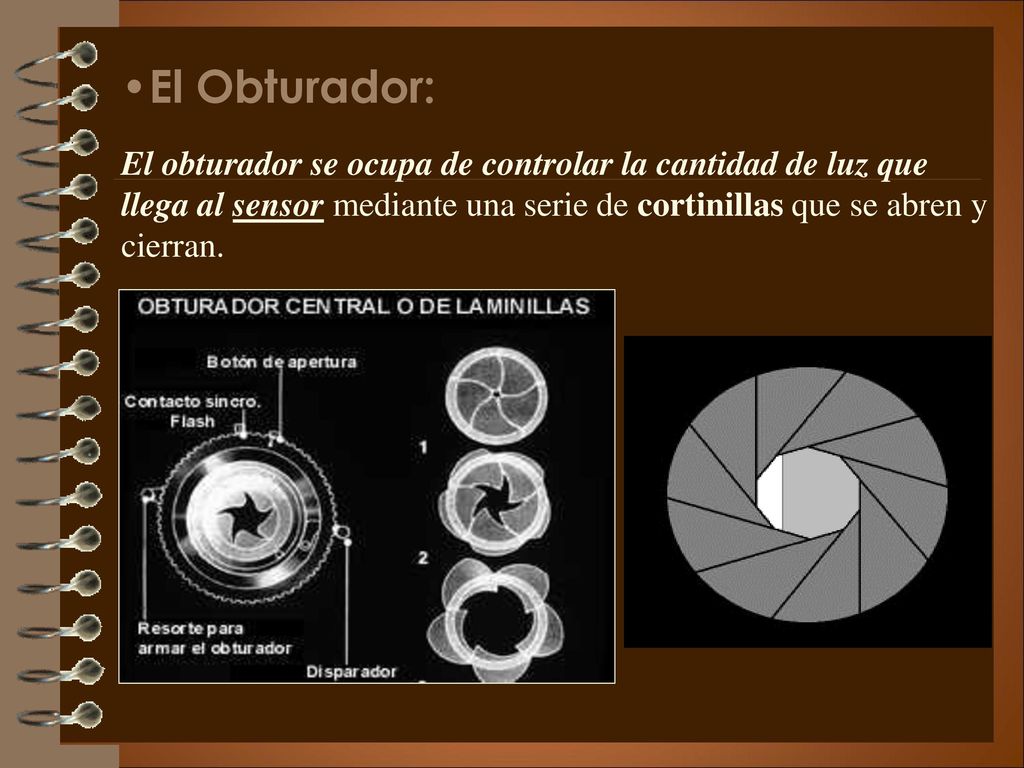 •El Obturador:

El obturador se ocupa de controlar la cantidad de luz que llega al sensor mediante una serie de cortinillas que se abren y cierran.

OBTURADOR CENTRAL O DE LAMINILLAS

Botón de apertura

Contacto sincro. Flash

1

2

Resorte para armar el obturador

Disparador